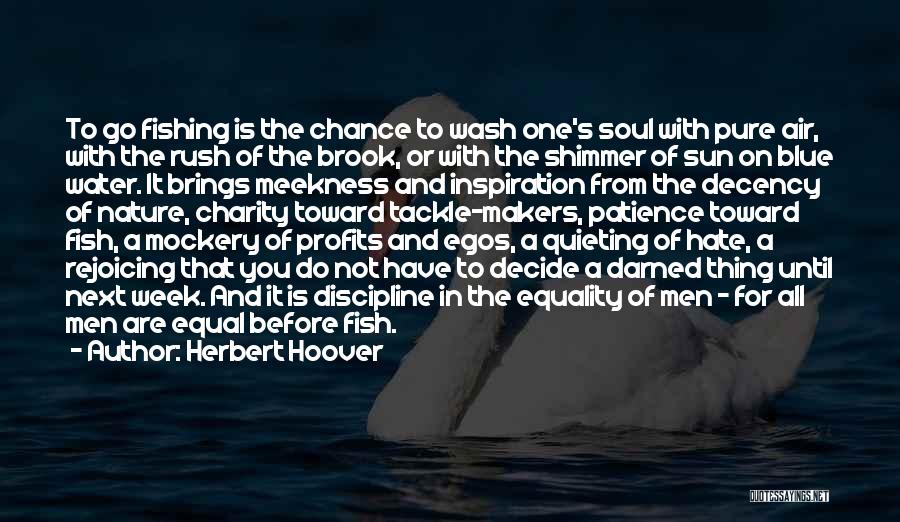 To go fishing is the chance to wash one's soul with pure air, with the rush of the brook, or with the shimmer of sun on blue water. It brings meekness and inspiration from the decency of nature, charity toward tackle-makers, patience toward fish, a mockery of profits and egos, a quieting of hate, a rejoicing that you do not have to decide a darned thing until next week. And it is discipline in the equality of men - for all men are equal before fish.

- Author: Herbert Hoover

QUOTESSAYINGS.NET